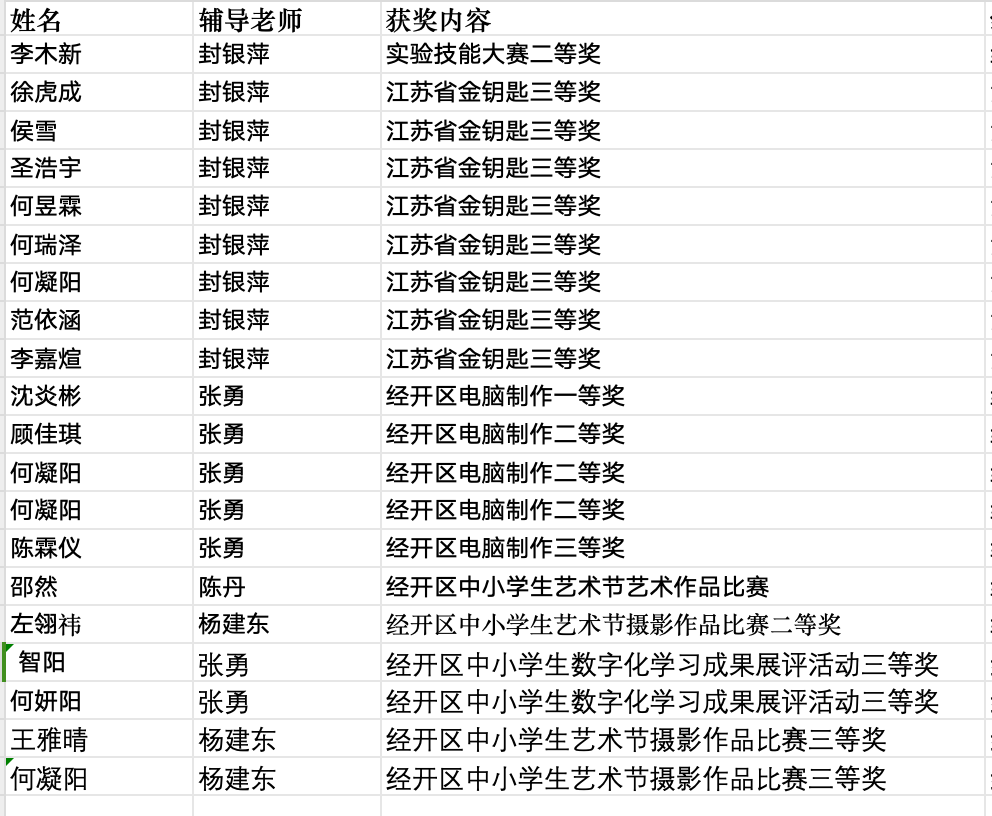 | 姓名 | 辅导老师 | 获奖内容 |
|---|---|---|
| 李木新 | 封银萍 | 实验技能大赛二等奖 |
| 徐虎成 | 封银萍 | 江苏省金钥匙三等奖 |
| 侯雪 | 封银萍 | 江苏省金钥匙三等奖 |
| 圣浩宇 | 封银萍 | 江苏省金钥匙三等奖 |
| 何昱霖 | 封银萍 | 江苏省金钥匙三等奖 |
| 何瑞泽 | 封银萍 | 江苏省金钥匙三等奖 |
| 何凝阳 | 封银萍 | 江苏省金钥匙三等奖 |
| 范依涵 | 封银萍 | 江苏省金钥匙三等奖 |
| 李嘉煊 | 封银萍 | 江苏省金钥匙三等奖 |
| 沈炎彬 | 张勇 | 经开区电脑制作一等奖 |
| 顾佳琪 | 张勇 | 经开区电脑制作二等奖 |
| 何凝阳 | 张勇 | 经开区电脑制作二等奖 |
| 何凝阳 | 张勇 | 经开区电脑制作二等奖 |
| 陈霖仪 | 张勇 | 经开区电脑制作三等奖 |
| 邵然 | 陈丹 | 经开区中小学生艺术节艺术作品比赛 |
| 左翎祎 | 杨建东 | 经开区中小学生艺术节摄影作品比赛二等奖 |
| 智阳 | 张勇 | 经开区中小学生数字化学习成果展评活动三等奖 |
| 何妍阳 | 张勇 | 经开区中小学生数字化学习成果展评活动三等奖 |
| 王雅晴 | 杨建东 | 经开区中小学生艺术节摄影作品比赛三等奖 |
| 何凝阳 | 杨建东 | 经开区中小学生艺术节摄影作品比赛三等奖 |